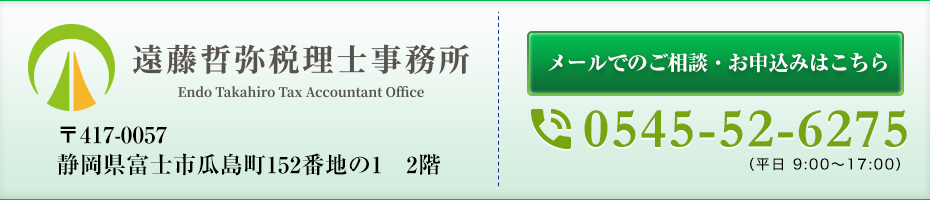 遠藤哲弥税理士事務所
Endo Takahiro Tax Accountant Office

〒417-0057
静岡県富士市瓜島町152番地の1　2階

メールでのご相談・お申込みはこちら

0545-52-6275
（平日 9:00～17:00）